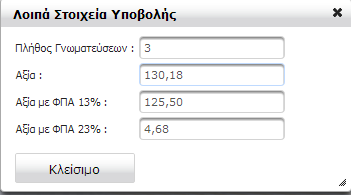 Λοιπά Στοιχεία Υποβολής

Πλήθος Γνωματεύσεων : 3

Αξία : 130,18

Αξία με ΦΠΑ 13% : 125,50

Αξία με ΦΠΑ 23% : 4,68

Κλείσιμο